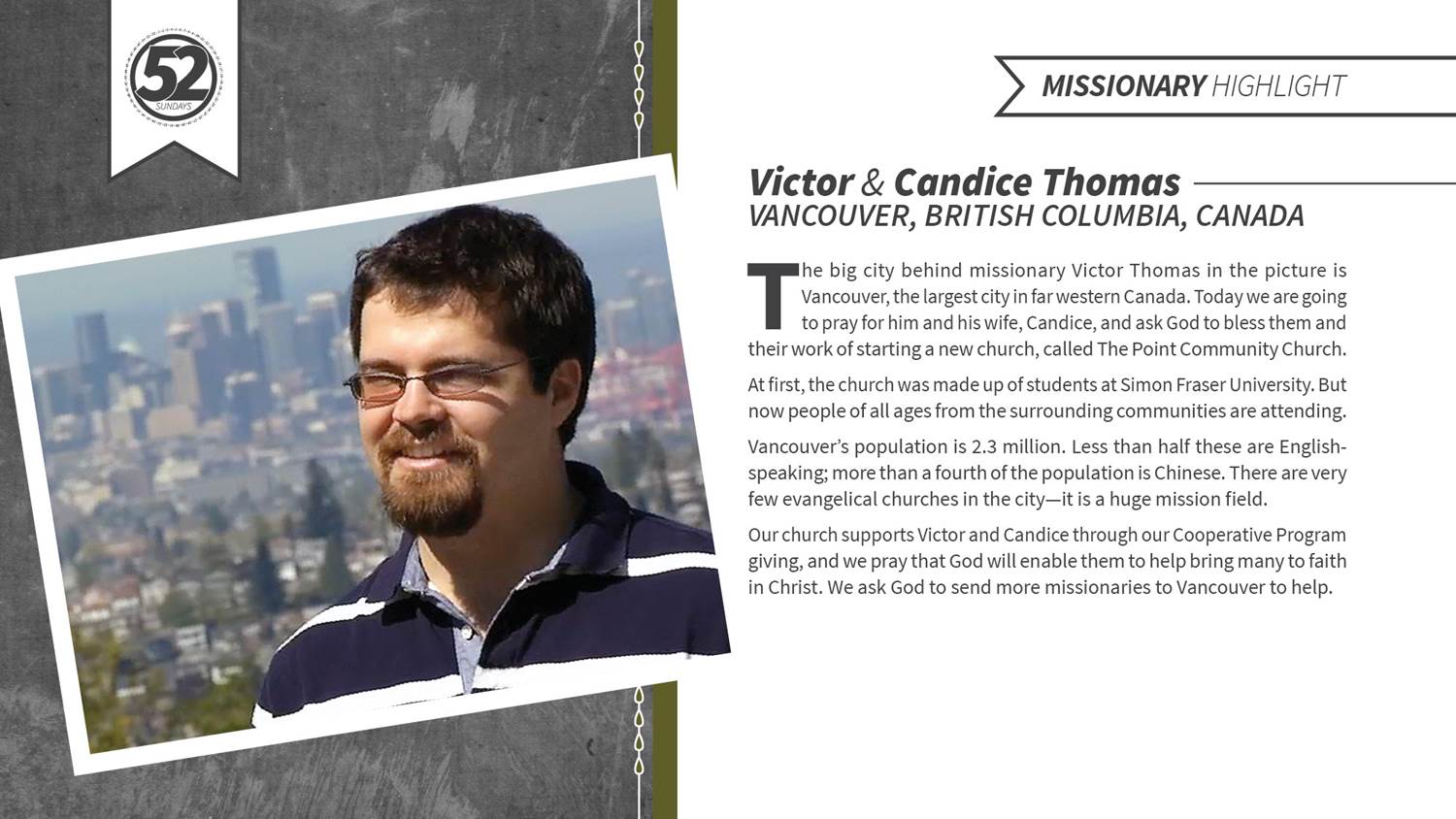 52
SUNDAYS

MISSIONARY HIGHLIGHT

Victor & Candice Thomas
VANCOUVER, BRITISH COLUMBIA, CANADA

The big city behind missionary Victor Thomas in the picture is Vancouver, the largest city in far western Canada. Today we are going to pray for him and his wife, Candice, and ask God to bless them and their work of starting a new church, called The Point Community Church.

At first, the church was made up of students at Simon Fraser University. But now people of all ages from the surrounding communities are attending.

Vancouver's population is 2.3 million. Less than half these are English-speaking; more than a fourth of the population is Chinese. There are very few evangelical churches in the city—it is a huge mission field.

Our church supports Victor and Candice through our Cooperative Program giving, and we pray that God will enable them to help bring many to faith in Christ. We ask God to send more missionaries to Vancouver to help.